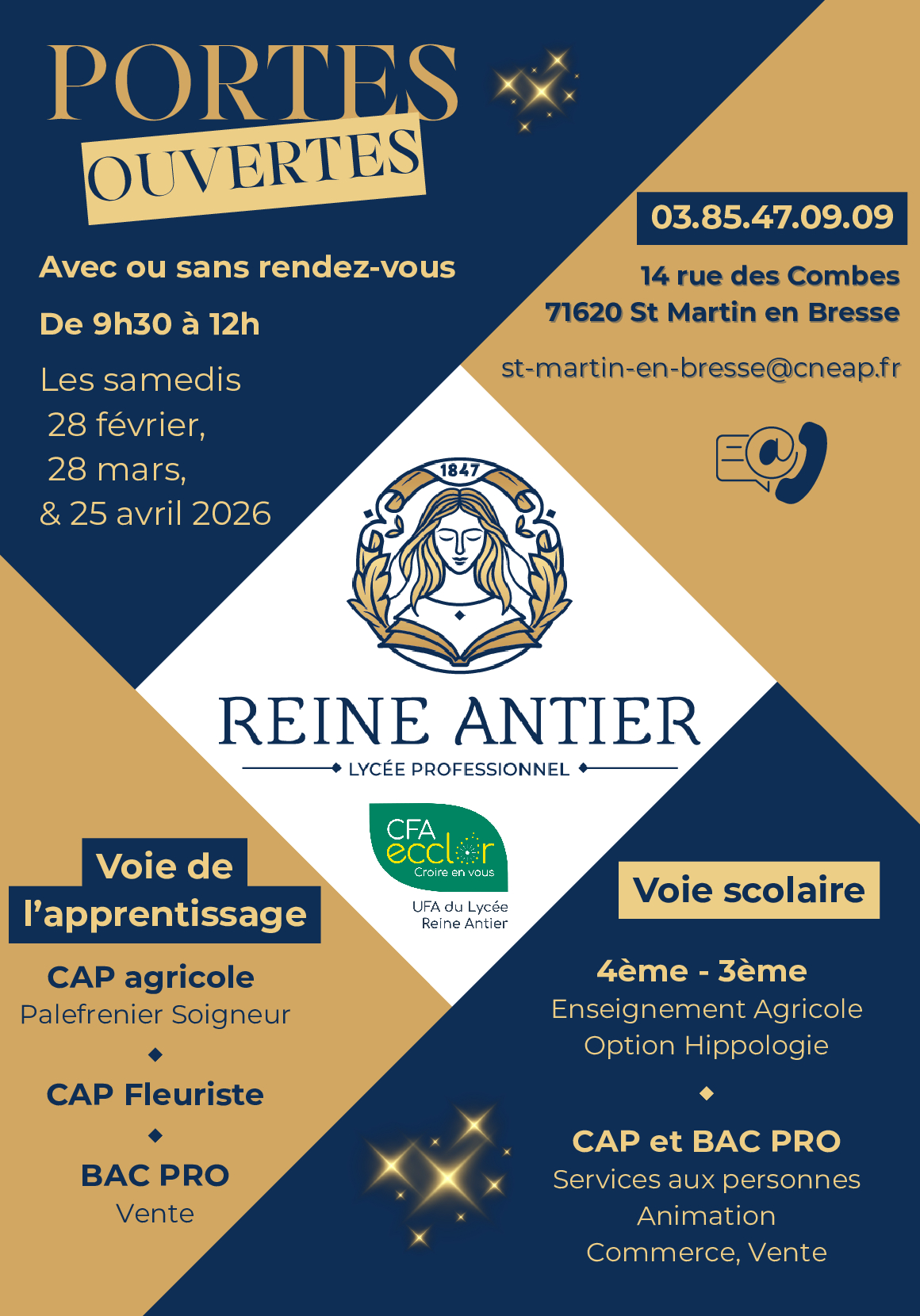 PORTES
OUVERTES

Avec ou sans rendez-vous

De 9h30 à 12h

Les samedis
28 février,
28 mars,
& 25 avril 2026

03.85.47.09.09

14 rue des Combes
71620 St Martin en Bresse

st-martin-en-bresse@cneap.fr

1847

REINE ANTIER
LYCÉE PROFESSIONNEL

CFA ecclor
Croire en vous

UFA du Lycée
Reine Antier

Voie de
l'apprentissage

CAP agricole
Palefrenier Soigneur

CAP Fleuriste

BAC PRO
Vente

Voie scolaire

4ème - 3ème
Enseignement Agricole
Option Hippologie

CAP et BAC PRO
Services aux personnes
Animation
Commerce, Vente